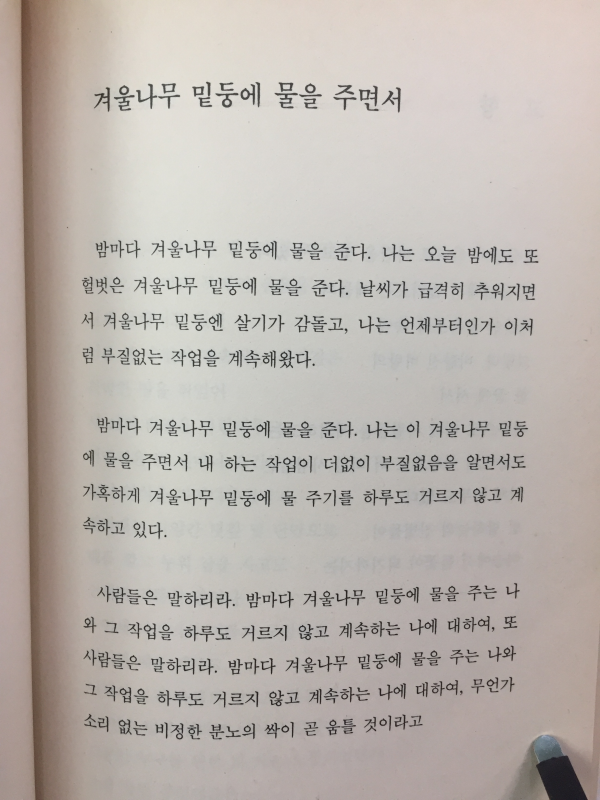 겨울나무 밑둥에 물을 주면서

밤마다 겨울나무 밑둥에 물을 준다. 나는 오늘 밤에도 또 헐벗은 겨울나무 밑둥에 물을 준다. 날씨가 급격히 추워지면서 겨울나무 밑둥엔 살기가 감돌고, 나는 언제부터인가 이처럼 부질없는 작업을 계속해왔다.

밤마다 겨울나무 밑둥에 물을 준다. 나는 이 겨울나무 밑둥에 물을 주면서 내 하는 작업이 더없이 부질없음을 알면서도 가혹하게 겨울나무 밑둥에 물 주기를 하루도 거르지 않고 계속하고 있다.

사람들은 말하리라. 밤마다 겨울나무 밑둥에 물을 주는 나와 그 작업을 하루도 거르지 않고 계속하는 나에 대하여, 또 사람들은 말하리라. 밤마다 겨울나무 밑둥에 물을 주는 나와 그 작업을 하루도 거르지 않고 계속하는 나에 대하여, 무언가 소리 없는 비정한 분노의 싹이 곧 움틀 것이라고